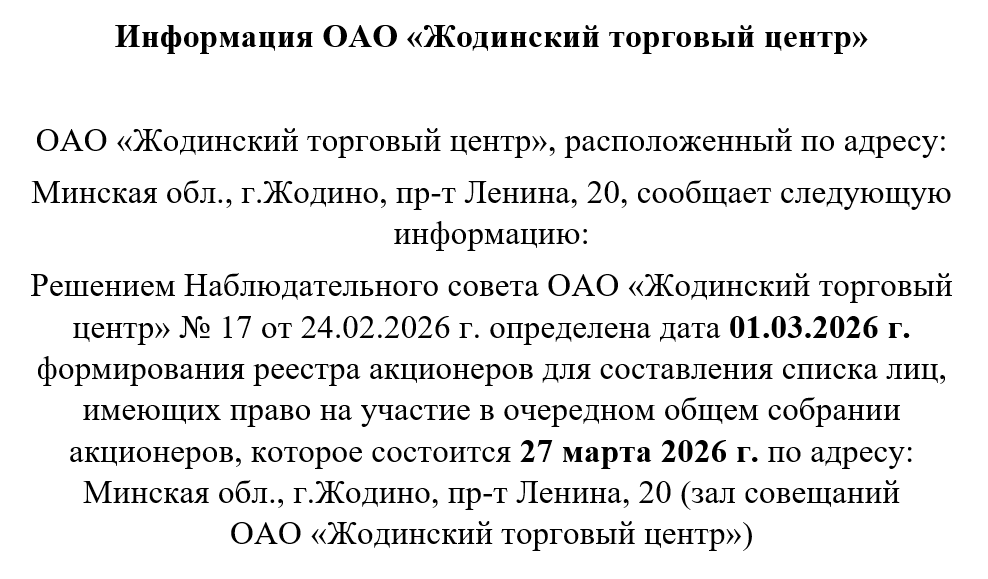 Информация ОАО «Жодинский торговый центр»

ОАО «Жодинский торговый центр», расположенный по адресу:

Минская обл., г.Жодино, пр-т Ленина, 20, сообщает следующую информацию:

Решением Наблюдательного совета ОАО «Жодинский торговый центр» № 17 от 24.02.2026 г. определена дата 01.03.2026 г. формирования реестра акционеров для составления списка лиц, имеющих право на участие в очередном общем собрании акционеров, которое состоится 27 марта 2026 г. по адресу: Минская обл., г.Жодино, пр-т Ленина, 20 (зал совещаний ОАО «Жодинский торговый центр»)